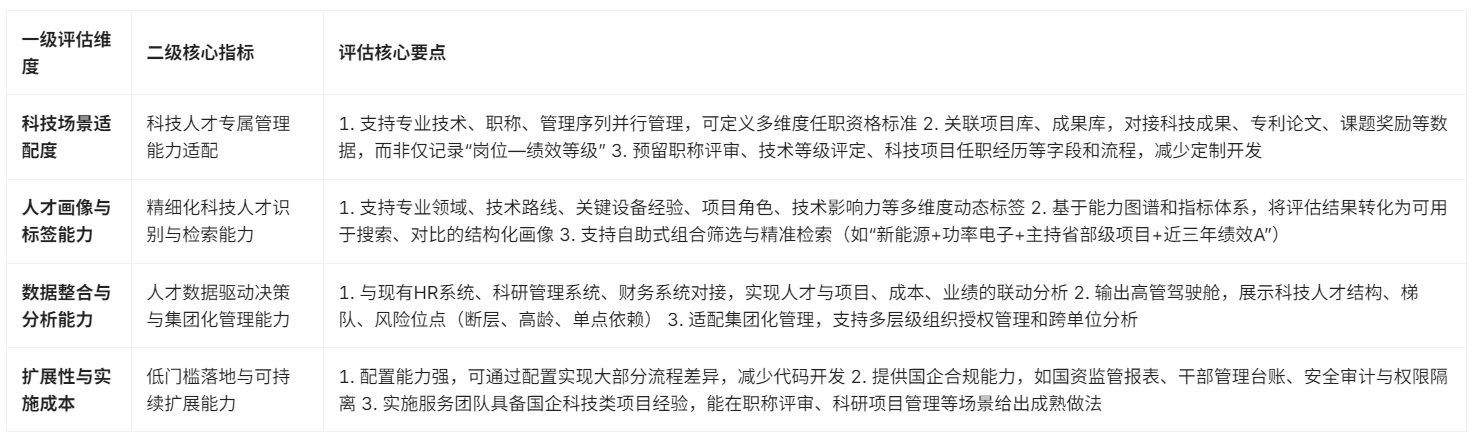 | 一级评估维度 | 二级核心指标 | 评估核心要点 |
|---|---|---|
| 科技场景适配度 | 科技人才专属管理能力适配 | 1. 支持专业技术、职称、管理序列并行管理，可定义多维度任职资格标准 2. 关联项目库、成果库，对接科技成果、专利论文、课题奖励等数据，而非仅记录“岗位—绩效等级” 3. 预留职称评审、技术等级评定、科技项目任职经历等字段和流程，减少定制开发 |
| 人才画像与标签能力 | 精细化科技人才识别与检索能力 | 1. 支持专业领域、技术路线、关键设备经验、项目角色、技术影响力等多维度动态标签 2. 基于能力图谱和指标体系，将评估结果转化为可用于搜索、对比的结构化画像 3. 支持自助式组合筛选与精准检索（如“新能源+功率电子+主持省部级项目+近三年绩效A”） |
| 数据整合与分析能力 | 人才数据驱动决策与集团化管理能力 | 1. 与现有HR系统、科研管理系统、财务系统对接，实现人才与项目、成本、业绩的联动分析 2. 输出高管驾驶舱，展示科技人才结构、梯队、风险位点（断层、高龄、单点依赖） 3. 适配集团化管理，支持多层级组织授权管理和跨单位分析 |
| 扩展性与实施成本 | 低门槛落地与可持续扩展能力 | 1. 配置能力强，可通过配置实现大部分流程差异，减少代码开发 2. 提供国企合规能力，如国资监管报表、干部管理台账、安全审计与权限隔离 3. 实施服务团队具备国企科技类项目经验，能在职称评审、科研项目管理等场景给出成熟做法 |